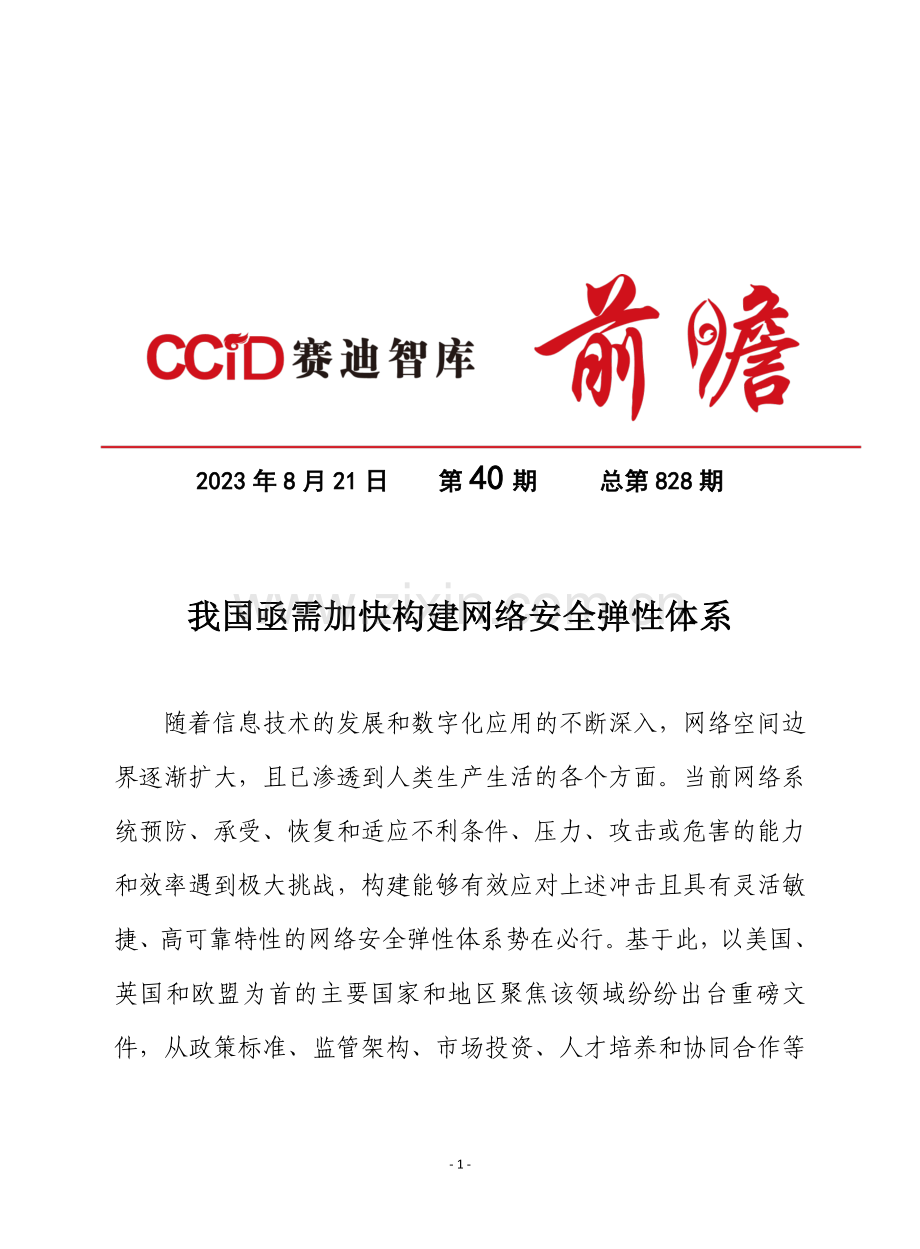 CCID 赛迪智库 前瞻

2023 年 8 月 21 日　第 40 期　总第 828 期

www.zixin.com.cn

我国亟需加快构建网络安全弹性体系

随着信息技术的发展和数字化应用的不断深入，网络空间边界逐渐扩大，且已渗透到人类生产生活的各个方面。当前网络系统预防、承受、恢复和适应不利条件、压力、攻击或危害的能力和效率遇到极大挑战，构建能够有效应对上述冲击且具有灵活敏捷、高可靠特性的网络安全弹性体系势在必行。基于此，以美国、英国和欧盟为首的主要国家和地区聚焦该领域纷纷出台重磅文件，从政策标准、监管架构、市场投资、人才培养和协同合作等

- 1 -